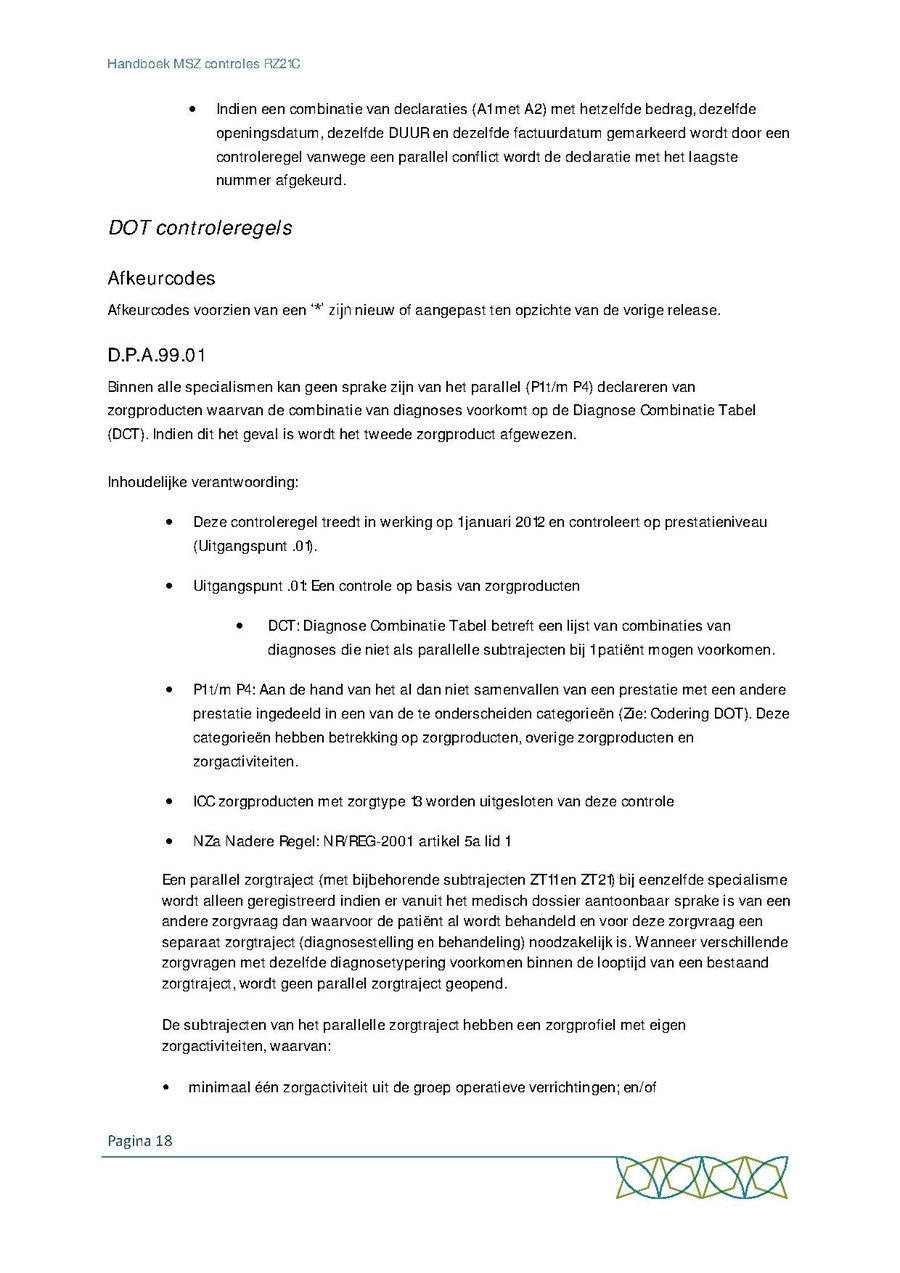 Handboek MSZ controles RZ21C

• Indien een combinatie van declaraties (A1 met A2) met hetzelfde bedrag, dezelfde openingsdatum, dezelfde DUUR en dezelfde factuurdatum gemarkeerd wordt door een controleregel vanwege een parallel conflict wordt de declaratie met het laagste nummer afgekeurd.

DOT controleregels

Afkeurcodes

Afkeurcodes voorzien van een '*' zijn nieuw of aangepast ten opzichte van de vorige release.

D.P.A.99.01

Binnen alle specialismen kan geen sprake zijn van het parallel (P1 t/m P4) declareren van zorgproducten waarvan de combinatie van diagnoses voorkomt op de Diagnose Combinatie Tabel (DCT). Indien dit het geval is wordt het tweede zorgproduct afgewezen.

Inhoudelijke verantwoording:

• Deze controleregel treedt in werking op 1 januari 2012 en controleert op prestatieniveau (Uitgangspunt .01).

• Uitgangspunt .01: Een controle op basis van zorgproducten

• DCT: Diagnose Combinatie Tabel betreft een lijst van combinaties van diagnoses die niet als parallelle subtrajecten bij 1 patiënt mogen voorkomen.

• P1 t/m P4: Aan de hand van het al dan niet samenvallen van een prestatie met een andere prestatie ingedeeld in een van de te onderscheiden categorieën (Zie: Codering DOT). Deze categorieën hebben betrekking op zorgproducten, overige zorgproducten en zorgactiviteiten.

• ICC zorgproducten met zorgtype 13 worden uitgesloten van deze controle

• NZa Nadere Regel: NR/REG-2001 artikel 5a lid 1

Een parallel zorgtraject (met bijbehorende subtrajecten ZT11 en ZT21) bij eenzelfde specialisme wordt alleen geregistreerd indien er vanuit het medisch dossier aantoonbaar sprake is van een andere zorgvraag dan waarvoor de patiënt al wordt behandeld en voor deze zorgvraag een separaat zorgtraject (diagnosestelling en behandeling) noodzakelijk is. Wanneer verschillende zorgvragen met dezelfde diagnosetypering voorkomen binnen de looptijd van een bestaand zorgtraject, wordt geen parallel zorgtraject geopend.

De subtrajecten van het parallelle zorgtraject hebben een zorgprofiel met eigen zorgactiviteiten, waarvan:

• minimaal één zorgactiviteit uit de groep operatieve verrichtingen; en/of

Pagina 18